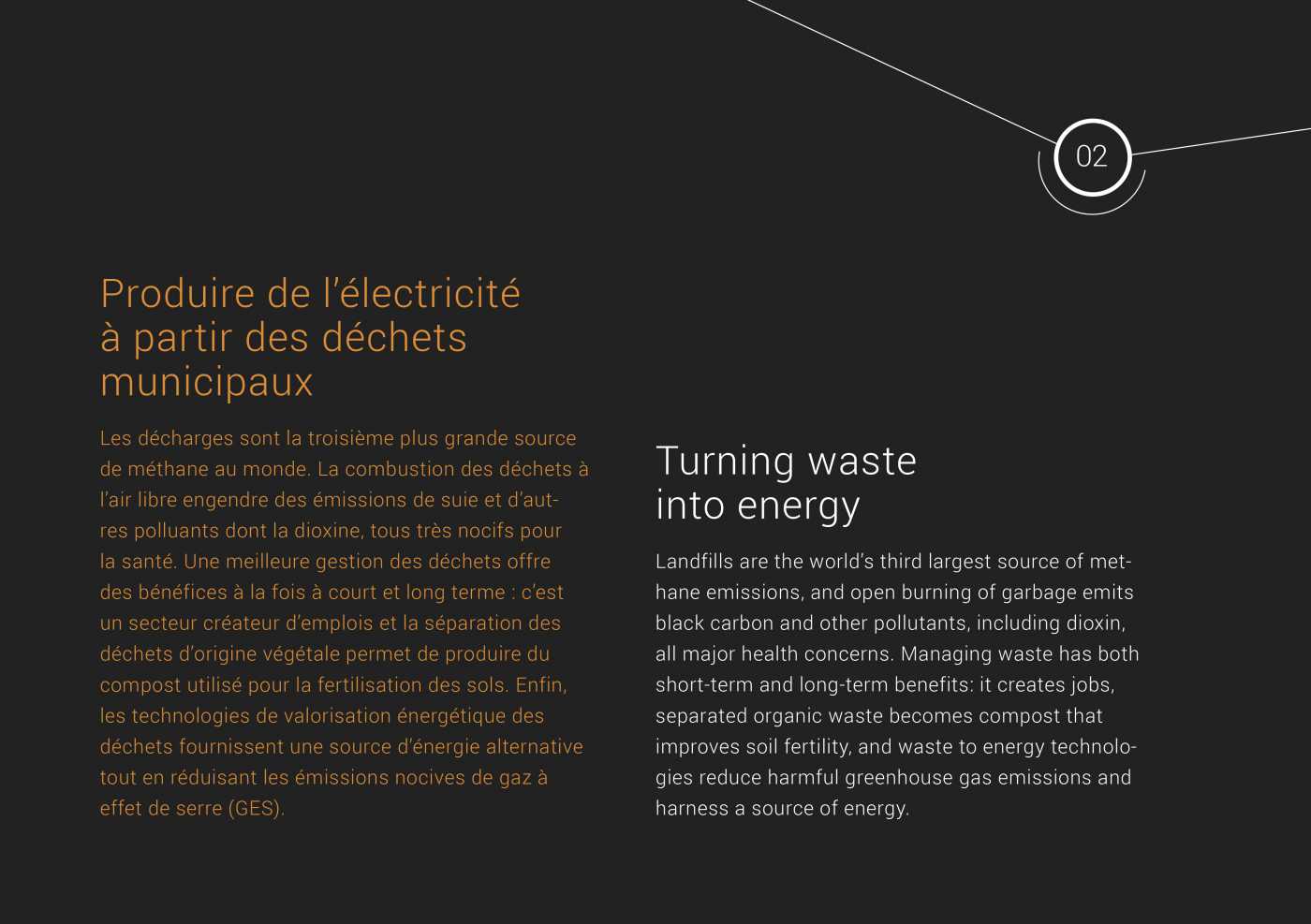 02

Produire de l’électricité à partir des déchets municipaux

Les décharges sont la troisième plus grande source de méthane au monde. La combustion des déchets à l’air libre engendre des émissions de suie et d’autres polluants dont la dioxine, tous très nocifs pour la santé. Une meilleure gestion des déchets offre des bénéfices à la fois à court et long terme : c’est un secteur créateur d’emplois et la séparation des déchets d’origine végétale permet de produire du compost utilisé pour la fertilisation des sols. Enfin, les technologies de valorisation énergétique des déchets fournissent une source d’énergie alternative tout en réduisant les émissions nocives de gaz à effet de serre (GES).

Turning waste into energy

Landfills are the world’s third largest source of methane emissions, and open burning of garbage emits black carbon and other pollutants, including dioxin, all major health concerns. Managing waste has both short-term and long-term benefits: it creates jobs, separated organic waste becomes compost that improves soil fertility, and waste to energy technologies reduce harmful greenhouse gas emissions and harness a source of energy.